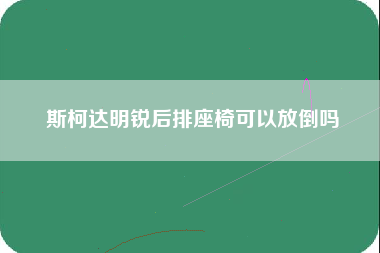 斯柯达明锐后排座椅可以放倒吗